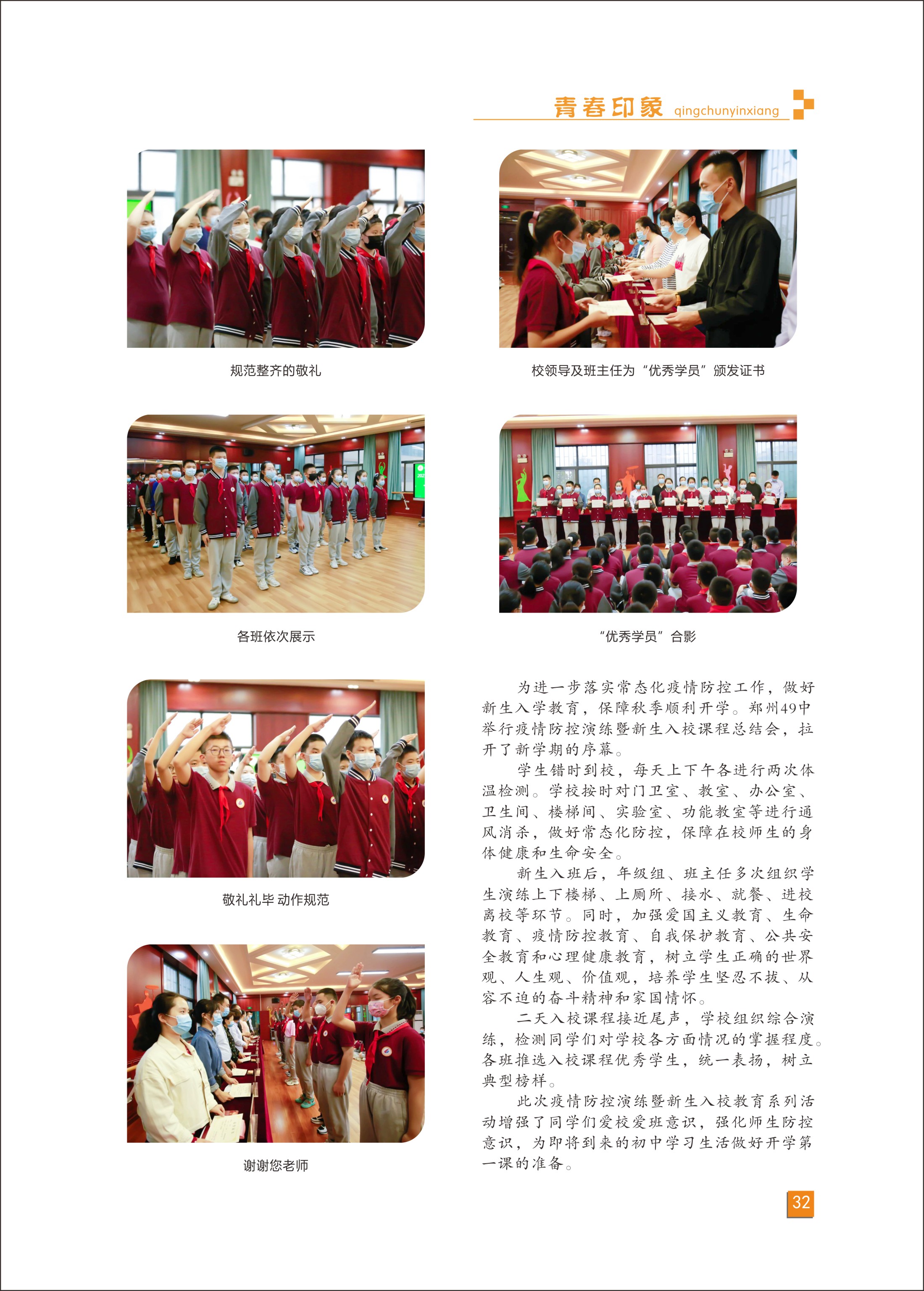 青春印象 qingchunyinxiang

规范整齐的敬礼

校领导及班主任为“优秀学员”颁发证书

各班依次展示

“优秀学员”合影

敬礼礼毕 动作规范

谢谢您老师

为进一步落实常态化疫情防控工作，做好新生入学教育，保障秋季顺利开学。郑州49中举行疫情防控演练暨新生入校课程总结会，拉开了新学期的序幕。

学生错时到校，每天上下午各进行两次体温检测。学校按时对门卫室、教室、办公室、卫生间、楼梯间、实验室、功能教室等进行通风消杀，做好常态化防控，保障在校师生的身体健康和生命安全。

新生入班后，年级组、班主任多次组织学生演练上下楼梯、上厕所、接水、就餐、进校离校等环节。同时，加强爱国主义教育、生命教育、疫情防控教育、自我保护教育、公共安全教育和心理健康教育，树立学生正确的世界观、人生观、价值观，培养学生坚忍不拔、从容不迫的奋斗精神和家国情怀。

二天入校课程接近尾声，学校组织综合演练，检测同学们对学校各方面情况的掌握程度。各班推选入校课程优秀学生，统一表扬，树立典型榜样。

此次疫情防控演练暨新生入校教育系列活动增强了同学们爱校爱班意识，强化师生防控意识，为即将到来的初中学习生活做好开学第一课的准备。

32